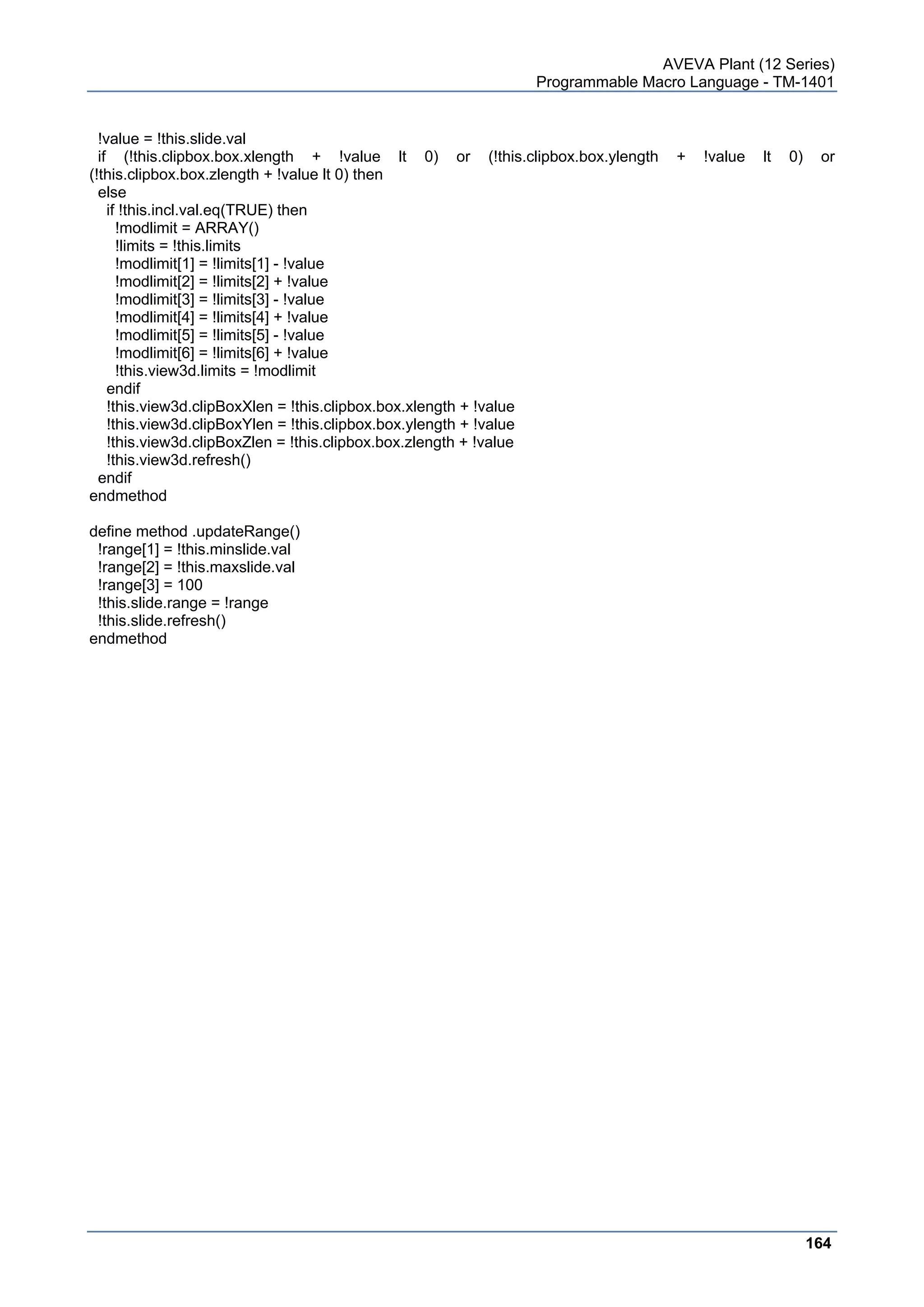 AVEVA Plant (12 Series)
Programmable Macro Language - TM-1401

!value = !this.slide.val
if (!this.clipbox.box.xlength + !value lt 0) or (!this.clipbox.box.ylength + !value lt 0) or (!this.clipbox.box.zlength + !value lt 0) then
else
if !this.incl.val.eq(TRUE) then
!modlimit = ARRAY()
!limits = !this.limits
!modlimit[1] = !limits[1] - !value
!modlimit[2] = !limits[2] + !value
!modlimit[3] = !limits[3] - !value
!modlimit[4] = !limits[4] + !value
!modlimit[5] = !limits[5] - !value
!modlimit[6] = !limits[6] + !value
!this.view3d.limits = !modlimit
endif
!this.view3d.clipBoxXlen = !this.clipbox.box.xlength + !value
!this.view3d.clipBoxYlen = !this.clipbox.box.ylength + !value
!this.view3d.clipBoxZlen = !this.clipbox.box.zlength + !value
!this.view3d.refresh()
endif
endmethod

define method .updateRange()
!range[1] = !this.minslide.val
!range[2] = !this.maxslide.val
!range[3] = 100
!this.slide.range = !range
!this.slide.refresh()
endmethod

164